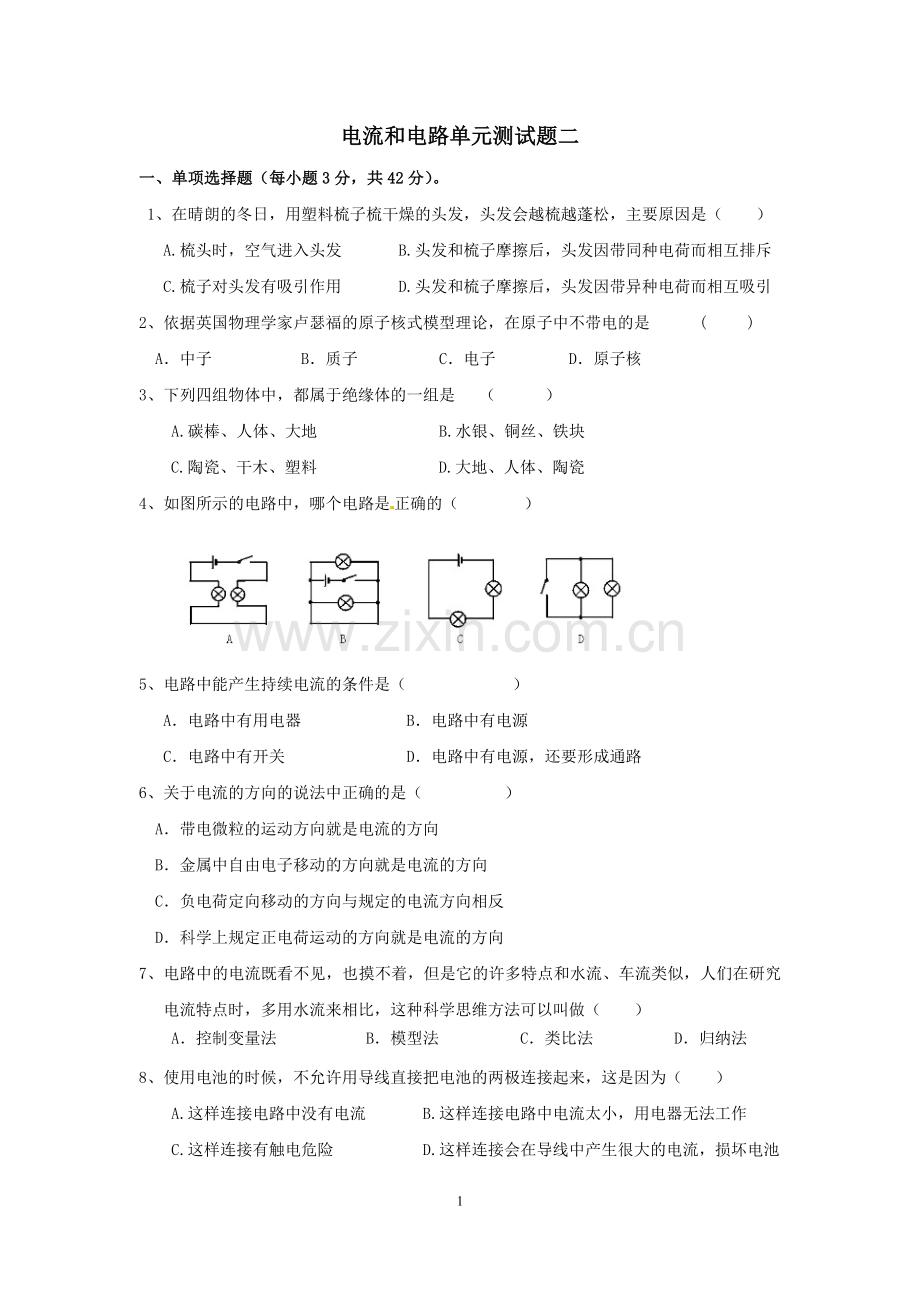 电流和电路单元测试题二

一、单项选择题（每小题3分，共42分）。

1、在晴朗的冬日，用塑料梳子梳干燥的头发，头发会越梳越蓬松，主要原因是（ ）

A.梳头时，空气进入头发 B.头发和梳子摩擦后，头发因带同种电荷而相互排斥

C.梳子对头发有吸引作用 D.头发和梳子摩擦后，头发因带异种电荷而相互吸引

2、依据英国物理学家卢瑟福的原子核式模型理论，在原子中不带电的是 （ ）

A．中子 B．质子 C．电子 D．原子核

3、下列四组物体中，都属于绝缘体的一组是 （ ）

A.碳棒、人体、大地 B.水银、铜丝、铁块

C.陶瓷、干木、塑料 D.大地、人体、陶瓷

4、如图所示的电路中，哪个电路是正确的（ ）

A B C D

5、电路中能产生持续电流的条件是（ ）

A．电路中有用电器 B．电路中有电源

C．电路中有开关 D．电路中有电源，还要形成通路

6、关于电流的方向的说法中正确的是（ ）

A．带电微粒的运动方向就是电流的方向

B．金属中自由电子移动的方向就是电流的方向

C．负电荷定向移动的方向与规定的电流方向相反

D．科学上规定正电荷运动的方向就是电流的方向

7、电路中的电流既看不见，也摸不着，但是它的许多特点和水流、车流类似，人们在研究电流特点时，多用水流来相比，这种科学思维方法可以叫做（ ）

A．控制变量法 B．模型法 C．类比法 D．归纳法

8、使用电池的时候，不允许用导线直接把电池的两极连接起来，这是因为（ ）

A.这样连接电路中没有电流 B.这样连接电路中电流太小，用电器无法工作

C.这样连接有触电危险 D.这样连接会在导线中产生很大的电流，损坏电池

1

www.zixin.com.cn